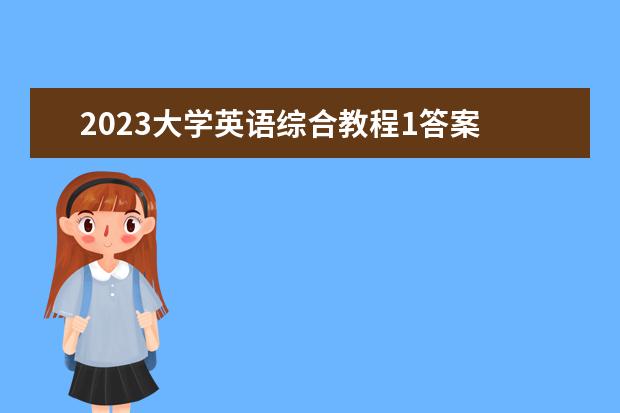 2023大学英语综合教程1答案